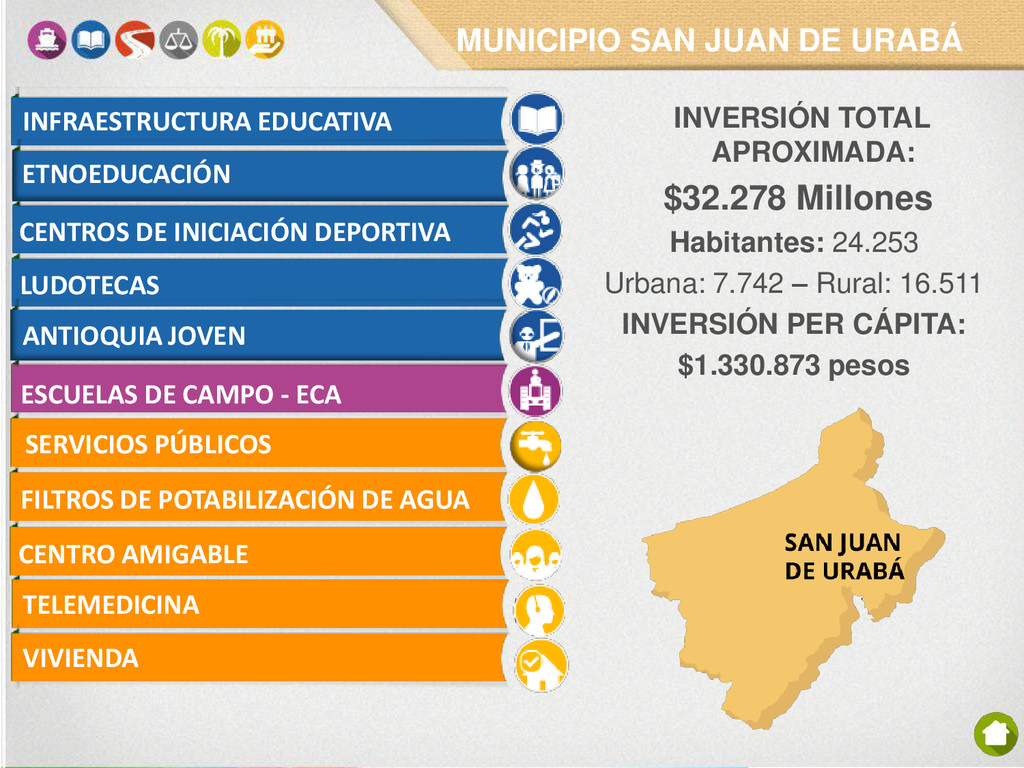 MUNICIPIO SAN JUAN DE URABÁ

INFRAESTRUCTURA EDUCATIVA

ETNOEDUCACIÓN

CENTROS DE INICIACIÓN DEPORTIVA

LUDOTECAS

ANTIOQUIA JOVEN

ESCUELAS DE CAMPO - ECA

SERVICIOS PÚBLICOS

FILTROS DE POTABILIZACIÓN DE AGUA

CENTRO AMIGABLE

TELEMEDICINA

VIVIENDA

INVERSIÓN TOTAL APROXIMADA:

$32.278 Millones

Habitantes: 24.253

Urbana: 7.742 – Rural: 16.511

INVERSIÓN PER CÁPITA:

$1.330.873 pesos

SAN JUAN
DE URABÁ